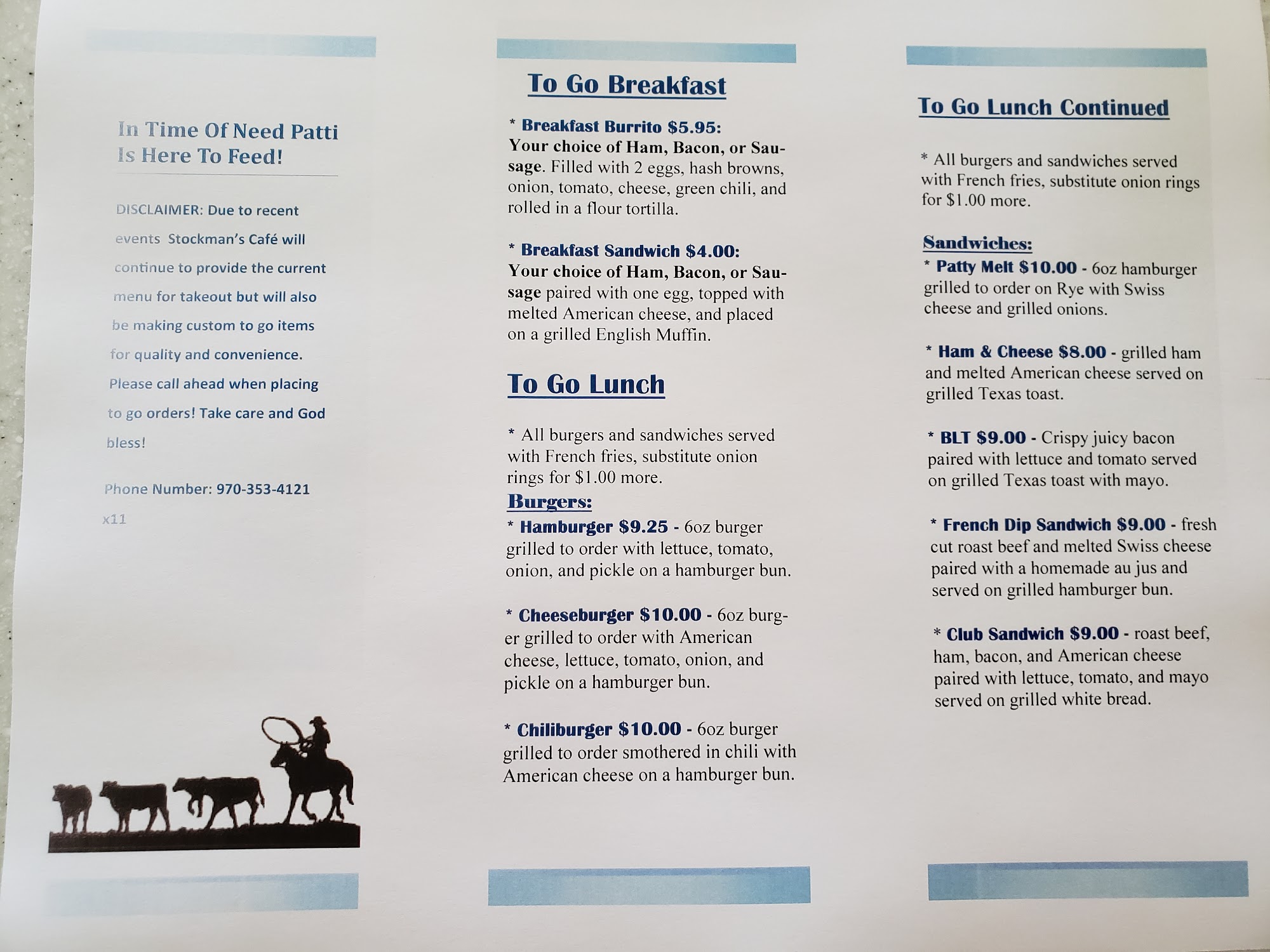 In Time Of Need Patti Is Here To Feed!

DISCLAIMER: Due to recent events Stockman's Café will continue to provide the current menu for takeout but will also be making custom to go items for quality and convenience. Please call ahead when placing to go orders! Take care and God bless!

Phone Number: 970-353-4121 x11

To Go Breakfast

* Breakfast Burrito $5.95: Your choice of Ham, Bacon, or Sausage. Filled with 2 eggs, hash browns, onion, tomato, cheese, green chili, and rolled in a flour tortilla.

* Breakfast Sandwich $4.00: Your choice of Ham, Bacon, or Sausage paired with one egg, topped with melted American cheese, and placed on a grilled English Muffin.

To Go Lunch

* All burgers and sandwiches served with French fries, substitute onion rings for $1.00 more.

Burgers:

* Hamburger $9.25 - 6oz burger grilled to order with lettuce, tomato, onion, and pickle on a hamburger bun.

* Cheeseburger $10.00 - 6oz burger grilled to order with American cheese, lettuce, tomato, onion, and pickle on a hamburger bun.

* Chiliburger $10.00 - 6oz burger grilled to order smothered in chili with American cheese on a hamburger bun.

To Go Lunch Continued

* All burgers and sandwiches served with French fries, substitute onion rings for $1.00 more.

Sandwiches:

* Patty Melt $10.00 - 6oz hamburger grilled to order on Rye with Swiss cheese and grilled onions.

* Ham & Cheese $8.00 - grilled ham and melted American cheese served on grilled Texas toast.

* BLT $9.00 - Crispy juicy bacon paired with lettuce and tomato served on grilled Texas toast with mayo.

* French Dip Sandwich $9.00 - fresh cut roast beef and melted Swiss cheese paired with a homemade au jus and served on grilled hamburger bun.

* Club Sandwich $9.00 - roast beef, ham, bacon, and American cheese paired with lettuce, tomato, and mayo served on grilled white bread.